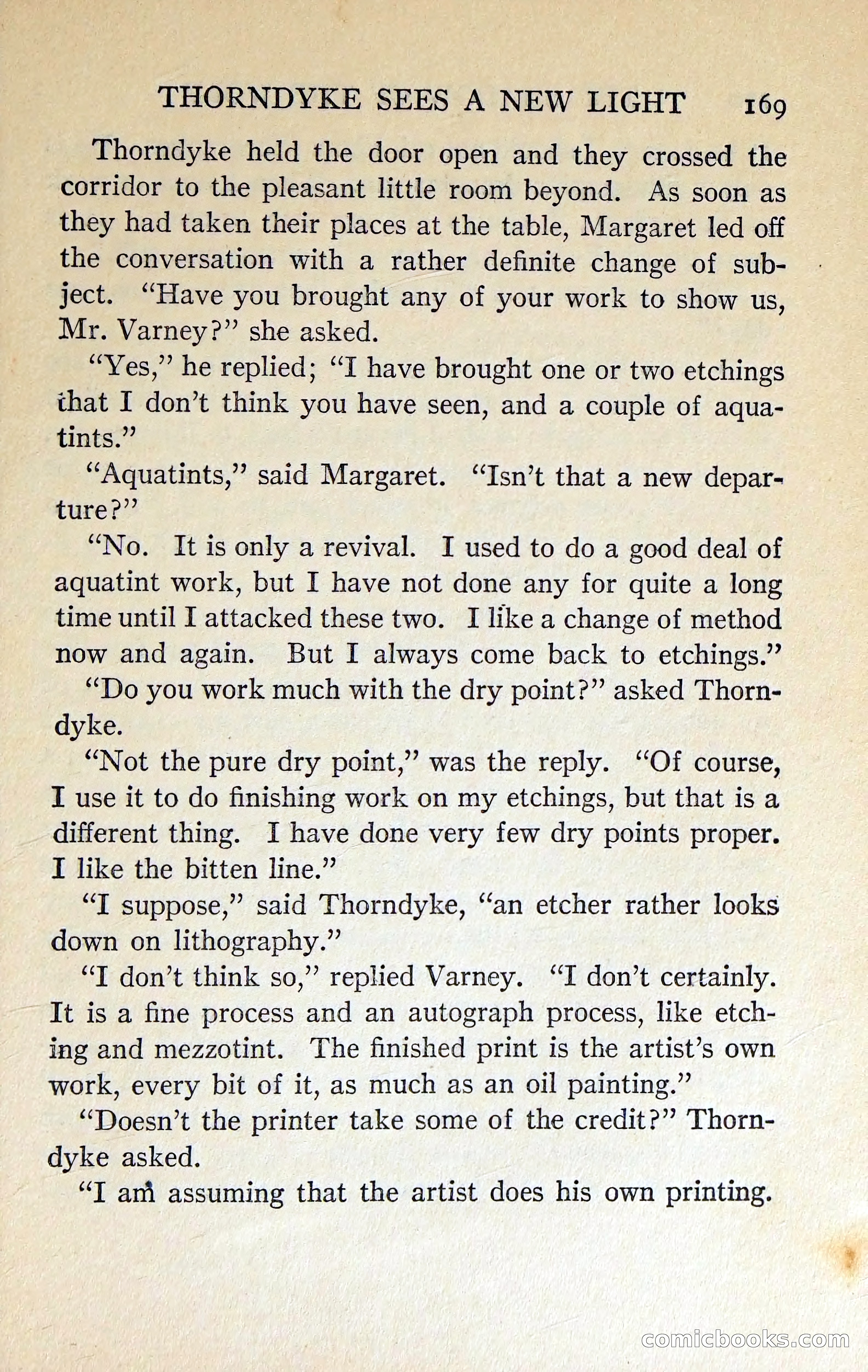 THORNDYKE SEES A NEW LIGHT 169

Thorndyke held the door open and they crossed the corridor to the pleasant little room beyond. As soon as they had taken their places at the table, Margaret led off the conversation with a rather definite change of subject. "Have you brought any of your work to show us, Mr. Varney?" she asked.

"Yes," he replied; "I have brought one or two etchings that I don't think you have seen, and a couple of aquatints."

"Aquatints," said Margaret. "Isn't that a new departure?"

"No. It is only a revival. I used to do a good deal of aquatint work, but I have not done any for quite a long time until I attacked these two. I like a change of method now and again. But I always come back to etchings."

"Do you work much with the dry point?" asked Thorndyke.

"Not the pure dry point," was the reply. "Of course, I use it to do finishing work on my etchings, but that is a different thing. I have done very few dry points proper. I like the bitten line."

"I suppose," said Thorndyke, "an etcher rather looks down on lithography."

"I don't think so," replied Varney. "I don't certainly. It is a fine process and an autograph process, like etching and mezzotint. The finished print is the artist's own work, every bit of it, as much as an oil painting."

"Doesn't the printer take some of the credit?" Thorndyke asked.

"I am assuming that the artist does his own printing.

comicbooks.com